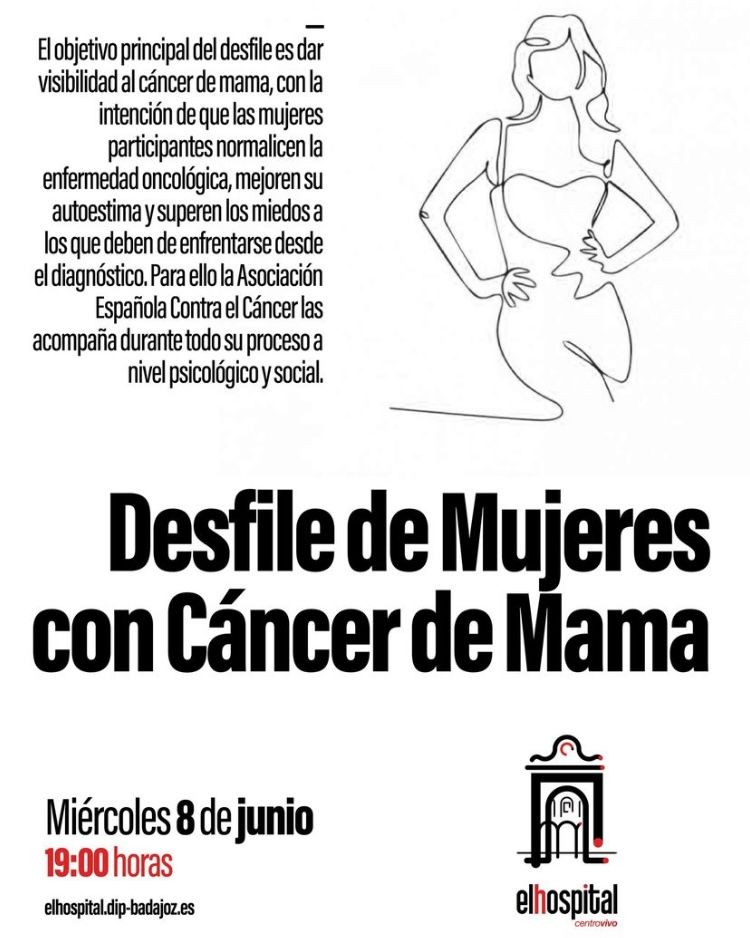 El objetivo principal del desfile es dar visibilidad al cáncer de mama, con la intención de que las mujeres participantes normalicen la enfermedad oncológica, mejoren su autoestima y superen los miedos a los que deben de enfrentarse desde el diagnóstico. Para ello la Asociación Española Contra el Cáncer las acompaña durante todo su proceso a nivel psicológico y social.

Desfile de Mujeres con Cáncer de Mama

Miércoles 8 de junio
19:00 horas

elhospital.dip-badajoz.es

elhospital
centrovivo